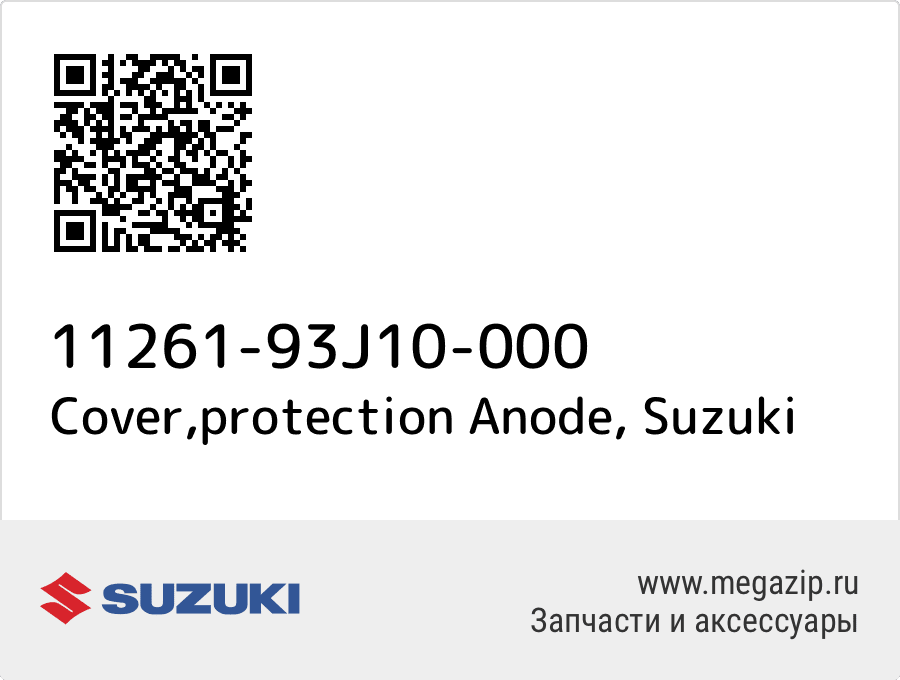 11261-93J10-000
Cover,protection Anode, Suzuki

SUZUKI

www.megazip.ru
Запчасти и аксессуары